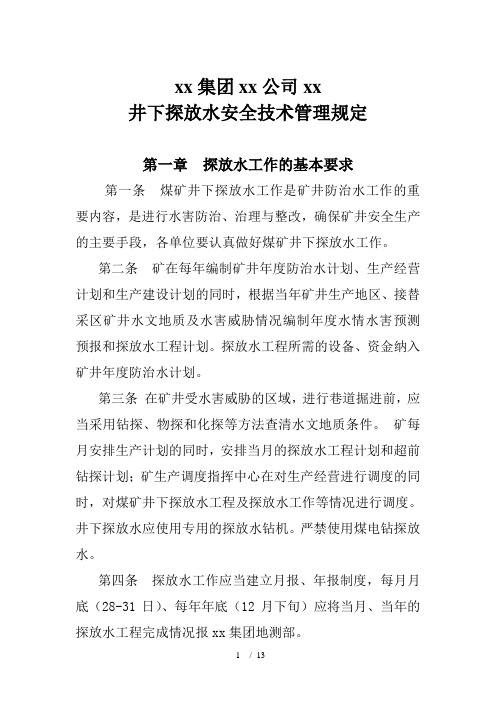 xx 集团 xx 公司 xx
井下探放水安全技术管理规定

第一章　探放水工作的基本要求

第一条　煤矿井下探放水工作是矿井防治水工作的重要内容，是进行水害防治、治理与整改，确保矿井安全生产的主要手段，各单位要认真做好煤矿井下探放水工作。

第二条　矿在每年编制矿井年度防治水计划、生产经营计划和生产建设计划的同时，根据当年矿井生产地区、接替采区矿井水文地质及水害威胁情况编制年度水情水害预测预报和探放水工程计划。探放水工程所需的设备、资金纳入矿井年度防治水计划。

第三条 在矿井受水害威胁的区域，进行巷道掘进前，应当采用钻探、物探和化探等方法查清水文地质条件。 矿每月安排生产计划的同时，安排当月的探放水工程计划和超前钻探计划；矿生产调度指挥中心在对生产经营进行调度的同时，对煤矿井下探放水工程及探放水工作等情况进行调度。井下探放水应使用专用的探放水钻机。严禁使用煤电钻探放水。

第四条　探放水工作应当建立月报、年报制度，每月月底（28-31 日）、每年年底（12 月下旬）应将当月、当年的探放水工程完成情况报 xx 集团地测部。

1 / 13